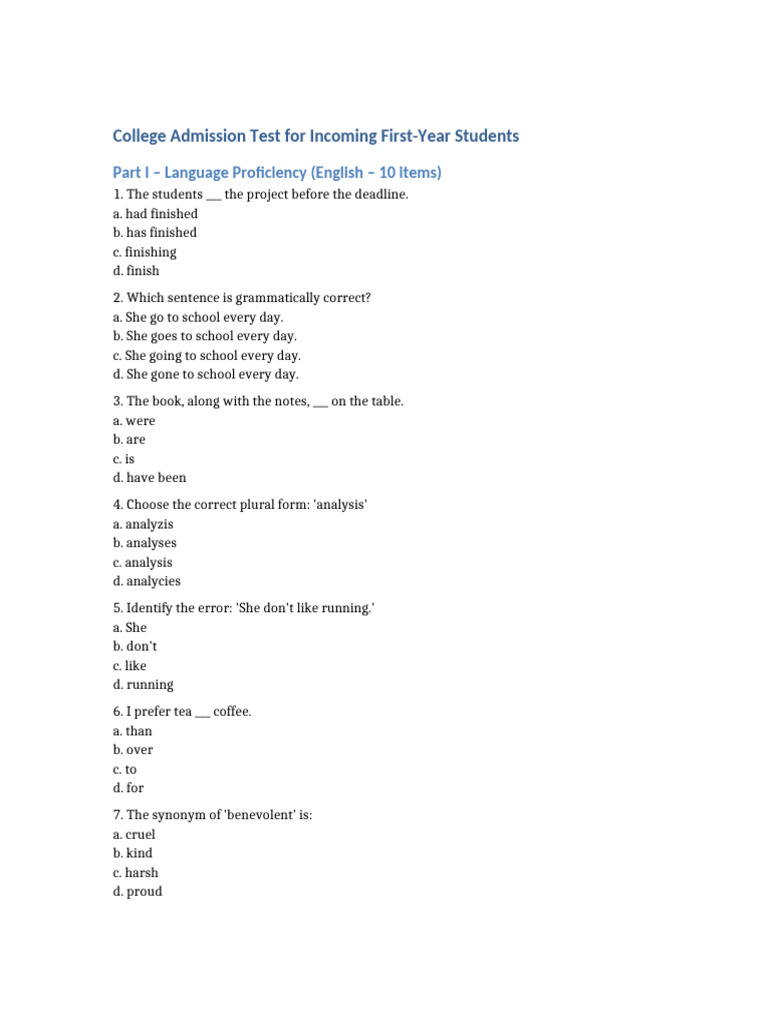 College Admission Test for Incoming First-Year Students

Part I – Language Proficiency (English – 10 Items)

1. The students ___ the project before the deadline.
a. had finished
b. has finished
c. finishing
d. finish

2. Which sentence is grammatically correct?
a. She go to school every day.
b. She goes to school every day.
c. She going to school every day.
d. She gone to school every day.

3. The book, along with the notes, ___ on the table.
a. were
b. are
c. is
d. have been

4. Choose the correct plural form: 'analysis'
a. analyzis
b. analyses
c. analysis
d. analycies

5. Identify the error: 'She don't like running.'
a. She
b. don't
c. like
d. running

6. I prefer tea ___ coffee.
a. than
b. over
c. to
d. for

7. The synonym of 'benevolent' is:
a. cruel
b. kind
c. harsh
d. proud